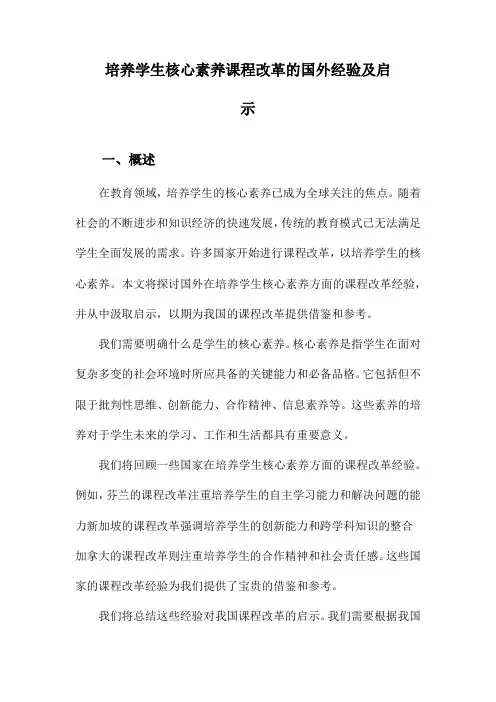 培养学生核心素养课程改革的国外经验及启示

一、概述

在教育领域，培养学生的核心素养已成为全球关注的焦点。随着社会的不断进步和知识经济的快速发展，传统的教育模式已无法满足学生全面发展的需求。许多国家开始进行课程改革，以培养学生的核心素养。本文将探讨国外在培养学生核心素养方面的课程改革经验，并从中汲取启示，以期为我国的课程改革提供借鉴和参考。

我们需要明确什么是学生的核心素养。核心素养是指学生在面对复杂多变的社会环境时所应具备的关键能力和必备品格。它包括但不限于批判性思维、创新能力、合作精神、信息素养等。这些素养的培养对于学生未来的学习、工作和生活都具有重要意义。

我们将回顾一些国家在培养学生核心素养方面的课程改革经验。例如，芬兰的课程改革注重培养学生的自主学习能力和解决问题的能力新加坡的课程改革强调培养学生的创新能力和跨学科知识的整合加拿大的课程改革则注重培养学生的合作精神和社会责任感。这些国家的课程改革经验为我们提供了宝贵的借鉴和参考。

我们将总结这些经验对我国课程改革的启示。我们需要根据我国